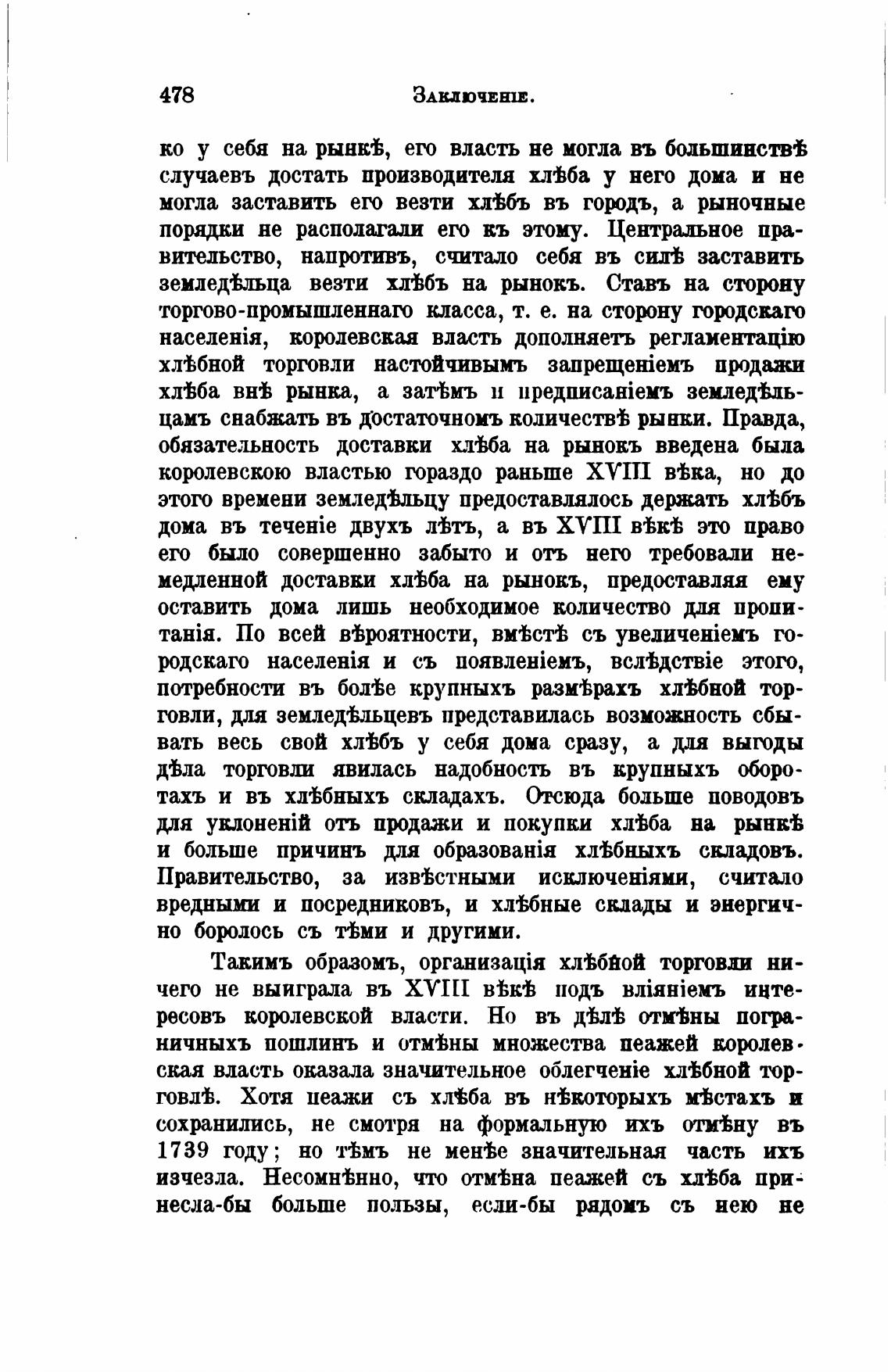 478 Заключеніе.

ко у себя на рынкѣ, его власть не могла въ большинствѣ случаевъ достать производителя хлѣба у него дома и не могла заставить его везти хлѣбъ въ городъ, а рыночные порядки не располагали его къ этому. Центральное правительство, напротивъ, считало себя въ силѣ заставить земледѣльца везти хлѣбъ на рынокъ. Ставъ на сторону торгово-промышленнаго класса, т. е. на сторону городскаго населенія, королевская власть дополняетъ регламентацію хлѣбной торговли настойчивымъ запрещеніемъ продажи хлѣба внѣ рынка, а затѣмъ и предписаніемъ земледѣльцамъ снабжать въ достаточномъ количествѣ рынки. Правда, обязательность доставки хлѣба на рынокъ введена была королевскою властью гораздо раньше XVIII вѣка, но до этого времени земледѣльцу предоставлялось держать хлѣбъ дома въ теченіе двухъ лѣтъ, а въ XVIII вѣкѣ это право его было совершенно забыто и отъ него требовали немедленной доставки хлѣба на рынокъ, предоставляя ему оставить дома лишь необходимое количество для пропитанія. По всей вѣроятности, вмѣстѣ съ увеличеніемъ городскаго населенія и съ появленіемъ, вслѣдствіе этого, потребности въ болѣе крупныхъ размѣрахъ хлѣбной торговли, для земледѣльцевъ представилась возможность сбывать весь свой хлѣбъ у себя дома сразу, а для выгоды дѣла торговли явилась надобность въ крупныхъ оборотахъ и въ хлѣбныхъ складахъ. Отсюда больше поводовъ для уклоненій отъ продажи и покупки хлѣба на рынкѣ и больше причинъ для образованія хлѣбныхъ складовъ. Правительство, за извѣстными исключеніями, считало вредными и посредниковъ, и хлѣбные склады и энергично боролось съ тѣми и другими.

Такимъ образомъ, организація хлѣбной торговли ничего не выиграла въ XVIII вѣкѣ подъ вліяніемъ интересовъ королевской власти. Но въ дѣлѣ отмѣны пограничныхъ пошлинъ и отмѣны множества пеажей королевская власть оказала значительное облегченіе хлѣбной торговлѣ. Хотя пеажи съ хлѣба въ нѣкоторыхъ мѣстахъ и сохранились, не смотря на формальную ихъ отмѣну въ 1739 году; но тѣмъ не менѣе значительная часть ихъ изчезла. Несомнѣнно, что отмѣна пеажей съ хлѣба принесла-бы больше пользы, если-бы рядомъ съ нею не